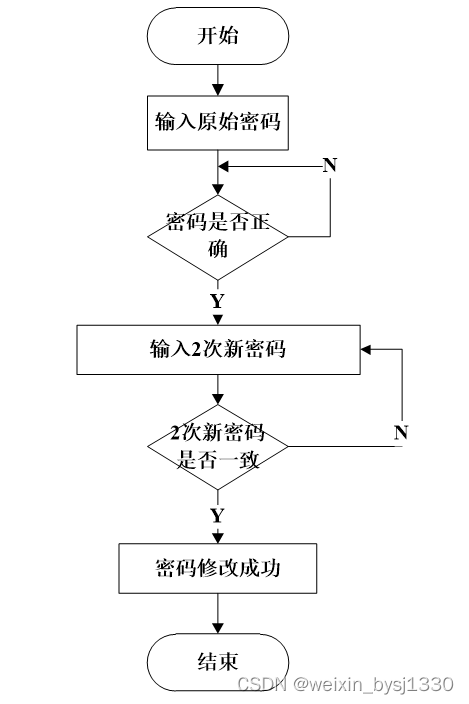 开始

输入原始密码

N

密码是否正确

Y

输入2次新密码

2次新密码是否一致

N

Y

密码修改成功

结束

CSDN @weixin_bysj1330